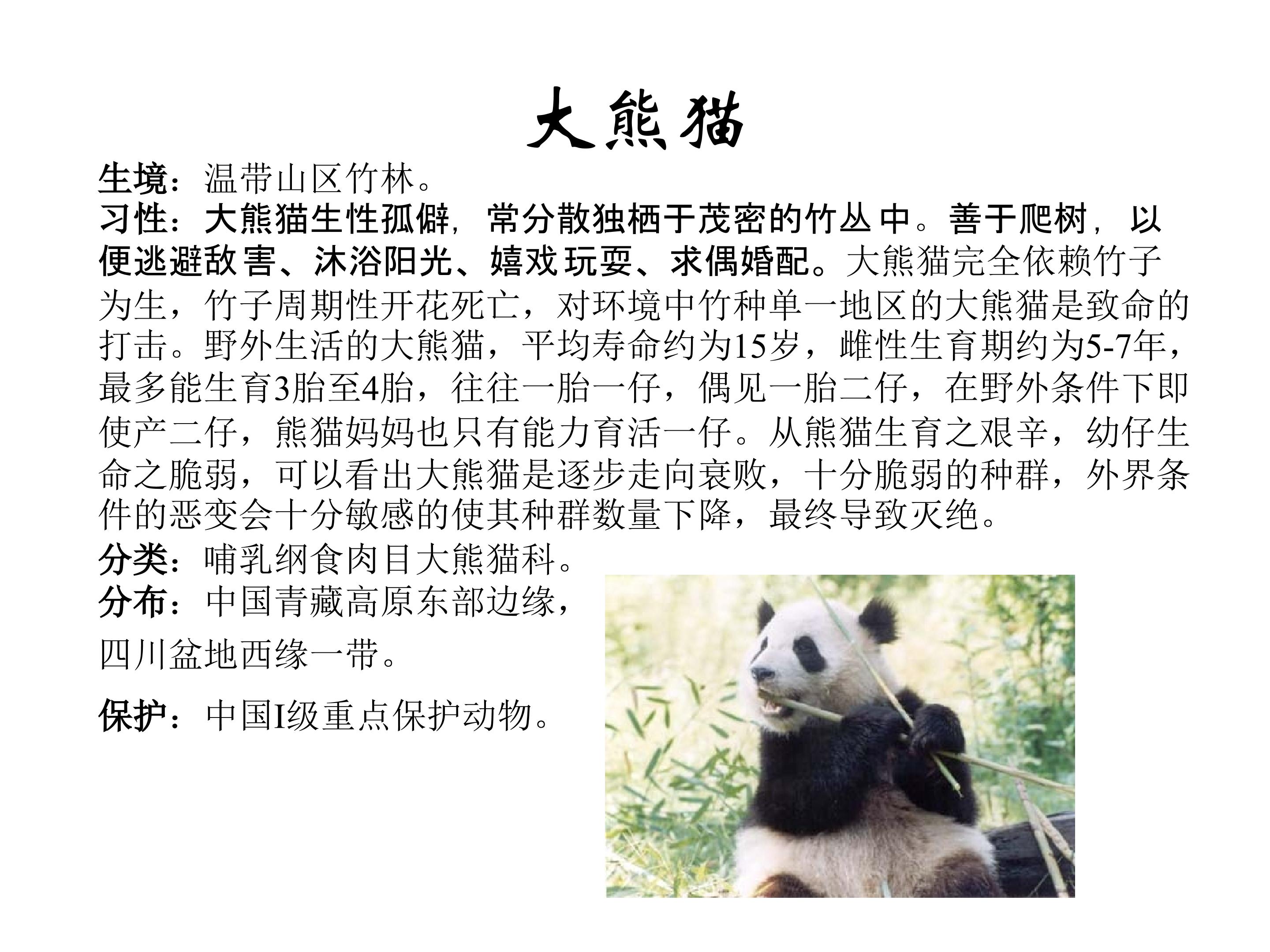 大熊猫

生境：温带山区竹林。

习性：大熊猫生性孤僻，常分散独栖于茂密的竹丛中。善于爬树，以便逃避敌害、沐浴阳光、嬉戏玩耍、求偶婚配。大熊猫完全依赖竹子为生，竹子周期性开花死亡，对环境中竹种单一地区的大熊猫是致命的打击。野外生活的大熊猫，平均寿命约为15岁，雌性生育期约为5-7年，最多能生育3胎至4胎，往往一胎一仔，偶见一胎二仔，在野外条件下即使产二仔，熊猫妈妈也只有能力育活一仔。从熊猫生育之艰辛，幼仔生命之脆弱，可以看出大熊猫是逐步走向衰败，十分脆弱的种群，外界条件的恶变会十分敏感的使其种群数量下降，最终导致灭绝。

分类：哺乳纲食肉目大熊猫科。

分布：中国青藏高原东部边缘，四川盆地西缘一带。

保护：中国I级重点保护动物。